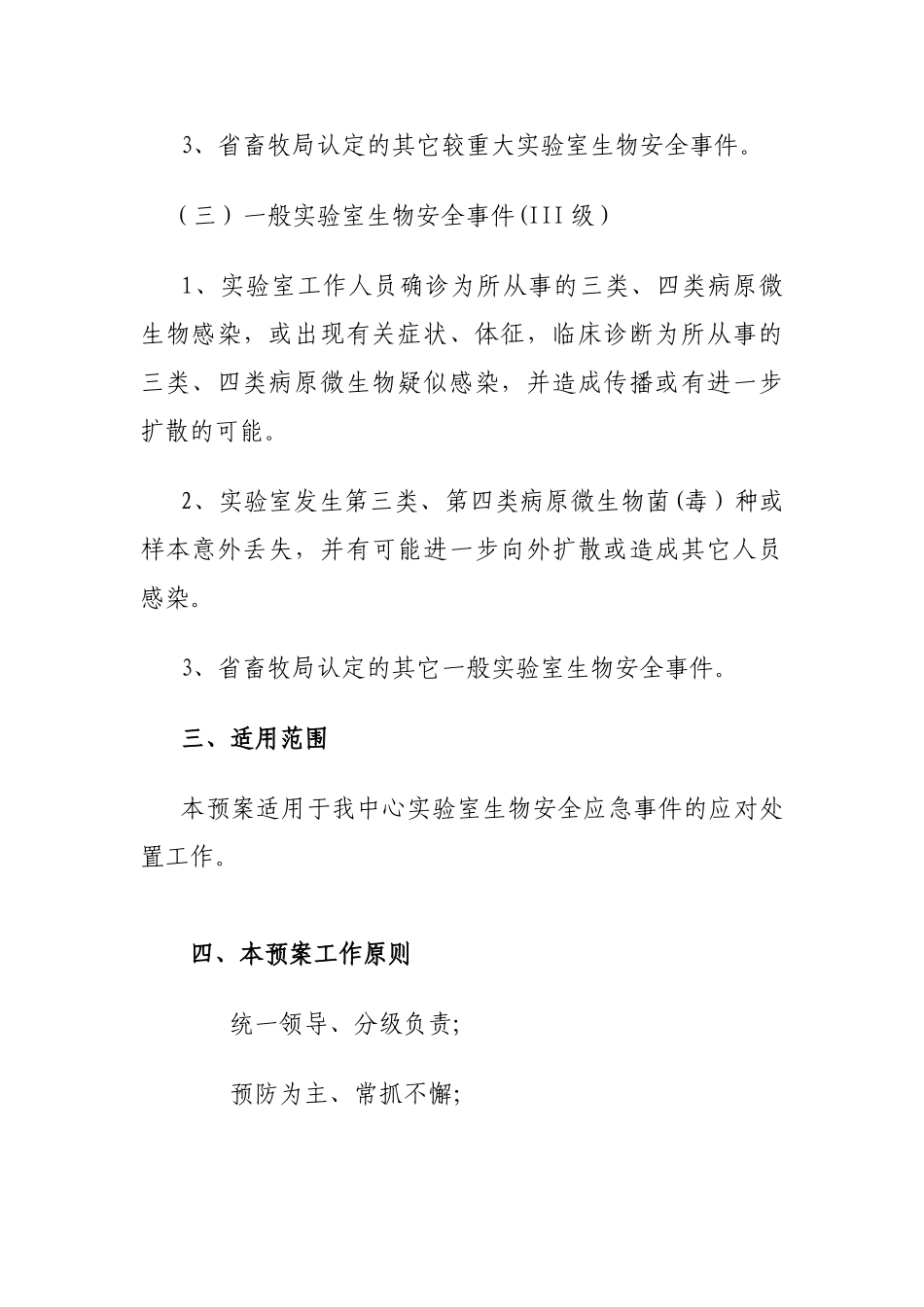 3、省畜牧局认定的其它较重大实验室生物安全事件。

（三）一般实验室生物安全事件(III级）

1、实验室工作人员确诊为所从事的三类、四类病原微生物感染，或出现有关症状、体征，临床诊断为所从事的三类、四类病原微生物疑似感染，并造成传播或有进一步扩散的可能。

2、实验室发生第三类、第四类病原微生物菌(毒）种或样本意外丢失，并有可能进一步向外扩散或造成其它人员感染。

3、省畜牧局认定的其它一般实验室生物安全事件。

三、适用范围

本预案适用于我中心实验室生物安全应急事件的应对处置工作。

四、本预案工作原则

统一领导、分级负责;

预防为主、常抓不懈;